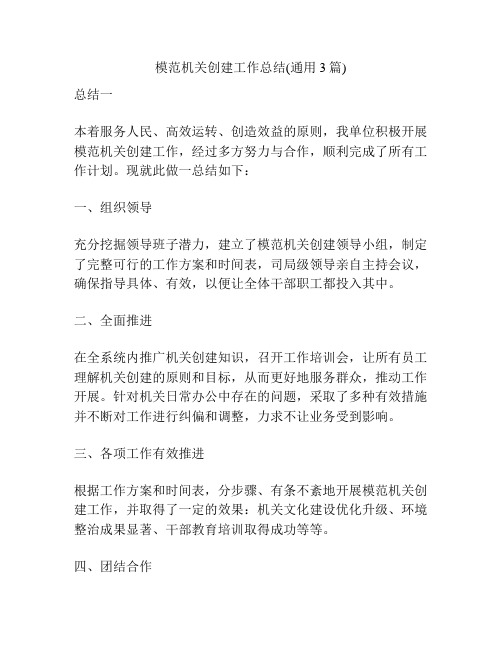 模范机关创建工作总结(通用 3 篇)

总结一

本着服务人民、高效运转、创造效益的原则，我单位积极开展模范机关创建工作，经过多方努力与合作，顺利完成了所有工作计划。现就此做一总结如下：

一、组织领导

充分挖掘领导班子潜力，建立了模范机关创建领导小组，制定了完整可行的工作方案和时间表，司局级领导亲自主持会议，确保指导具体、有效，以便让全体干部职工都投入其中。

二、全面推进

在全系统内推广机关创建知识，召开工作培训会，让所有员工理解机关创建的原则和目标，从而更好地服务群众，推动工作开展。针对机关日常办公中存在的问题，采取了多种有效措施并不断对工作进行纠偏和调整，力求不让业务受到影响。

三、各项工作有效推进

根据工作方案和时间表，分步骤、有条不紊地开展模范机关创建工作，并取得了一定的效果：机关文化建设优化升级、环境整治成果显著、干部教育培训取得成功等等。

四、团结合作